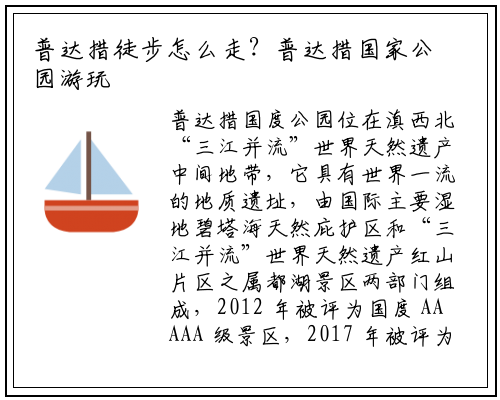 普达措徒步怎么走？普达措国家公园游玩

普达措国度公园位在滇西北“三江并流”世界天然遗产中间地带，它具有世界一流的地质遗址，由国际主要湿地碧塔海天然庇护区和“三江并流”世界天然遗产红山片区之属都湖景区两部门组成，2012 年被评为国度 AAAAA 级景区，2017 年被评为